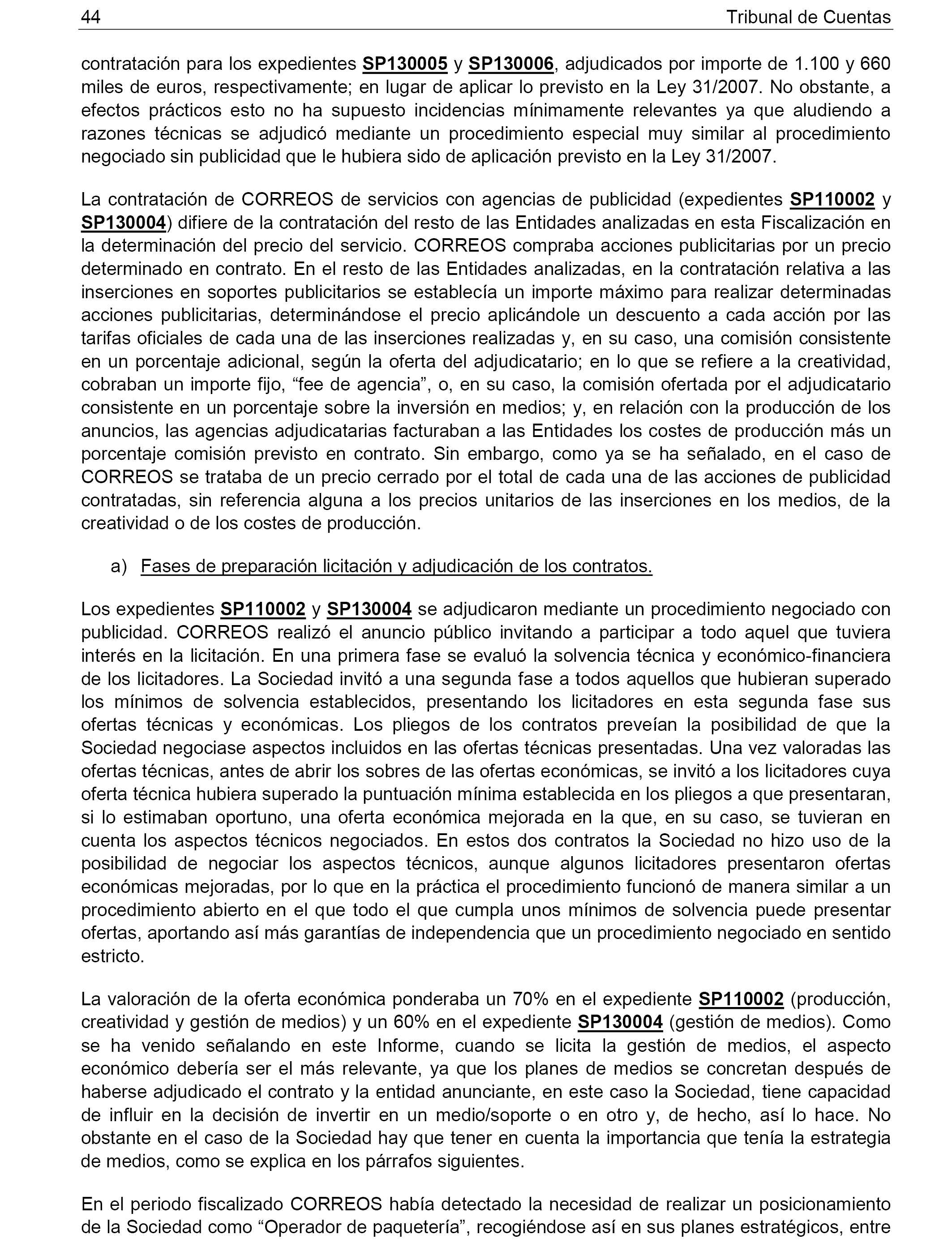 44 Tribunal de Cuentas

contratación para los expedientes SP130005 y SP130006, adjudicados por importe de 1.100 y 660 miles de euros, respectivamente; en lugar de aplicar lo previsto en la Ley 31/2007. No obstante, a efectos prácticos esto no ha supuesto incidencias mínimamente relevantes ya que aludiendo a razones técnicas se adjudicó mediante un procedimiento especial muy similar al procedimiento negociado sin publicidad que le hubiera sido de aplicación previsto en la Ley 31/2007.

La contratación de CORREOS de servicios con agencias de publicidad (expedientes SP110002 y SP130004) difiere de la contratación del resto de las Entidades analizadas en esta Fiscalización en la determinación del precio del servicio. CORREOS compraba acciones publicitarias por un precio determinado en contrato. En el resto de las Entidades analizadas, en la contratación relativa a las inserciones en soportes publicitarios se establecía un importe máximo para realizar determinadas acciones publicitarias, determinándose el precio aplicándole un descuento a cada acción por las tarifas oficiales de cada una de las inserciones realizadas y, en su caso, una comisión consistente en un porcentaje adicional, según la oferta del adjudicatario; en lo que se refiere a la creatividad, cobraban un importe fijo, “fee de agencia”, o, en su caso, la comisión ofertada por el adjudicatario consistente en un porcentaje sobre la inversión en medios; y, en relación con la producción de los anuncios, las agencias adjudicatarias facturaban a las Entidades los costes de producción más un porcentaje comisión previsto en contrato. Sin embargo, como ya se ha señalado, en el caso de CORREOS se trataba de un precio cerrado por el total de cada una de las acciones de publicidad contratadas, sin referencia alguna a los precios unitarios de las inserciones en los medios, de la creatividad o de los costes de producción.

a) Fases de preparación licitación y adjudicación de los contratos.

Los expedientes SP110002 y SP130004 se adjudicaron mediante un procedimiento negociado con publicidad. CORREOS realizó el anuncio público invitando a participar a todo aquel que tuviera interés en la licitación. En una primera fase se evaluó la solvencia técnica y económico-financiera de los licitadores. La Sociedad invitó a una segunda fase a todos aquellos que hubieran superado los mínimos de solvencia establecidos, presentando los licitadores en esta segunda fase sus ofertas técnicas y económicas. Los pliegos de los contratos preveían la posibilidad de que la Sociedad negociase aspectos incluidos en las ofertas técnicas presentadas. Una vez valoradas las ofertas técnicas, antes de abrir los sobres de las ofertas económicas, se invitó a los licitadores cuya oferta técnica hubiera superado la puntuación mínima establecida en los pliegos a que presentaran, si lo estimaban oportuno, una oferta económica mejorada en la que, en su caso, se tuvieran en cuenta los aspectos técnicos negociados. En estos dos contratos la Sociedad no hizo uso de la posibilidad de negociar los aspectos técnicos, aunque algunos licitadores presentaron ofertas económicas mejoradas, por lo que en la práctica el procedimiento funcionó de manera similar a un procedimiento abierto en el que todo el que cumpla unos mínimos de solvencia puede presentar ofertas, aportando así más garantías de independencia que un procedimiento negociado en sentido estricto.

La valoración de la oferta económica ponderaba un 70% en el expediente SP110002 (producción, creatividad y gestión de medios) y un 60% en el expediente SP130004 (gestión de medios). Como se ha venido señalando en este Informe, cuando se licita la gestión de medios, el aspecto económico debería ser el más relevante, ya que los planes de medios se concretan después de haberse adjudicado el contrato y la entidad anunciante, en este caso la Sociedad, tiene capacidad de influir en la decisión de invertir en un medio/soporte o en otro y, de hecho, así lo hace. No obstante en el caso de la Sociedad hay que tener en cuenta la importancia que tenía la estrategia de medios, como se explica en los párrafos siguientes.

En el periodo fiscalizado CORREOS había detectado la necesidad de realizar un posicionamiento de la Sociedad como “Operador de paquetería”, recogiéndose así en sus planes estratégicos, entre